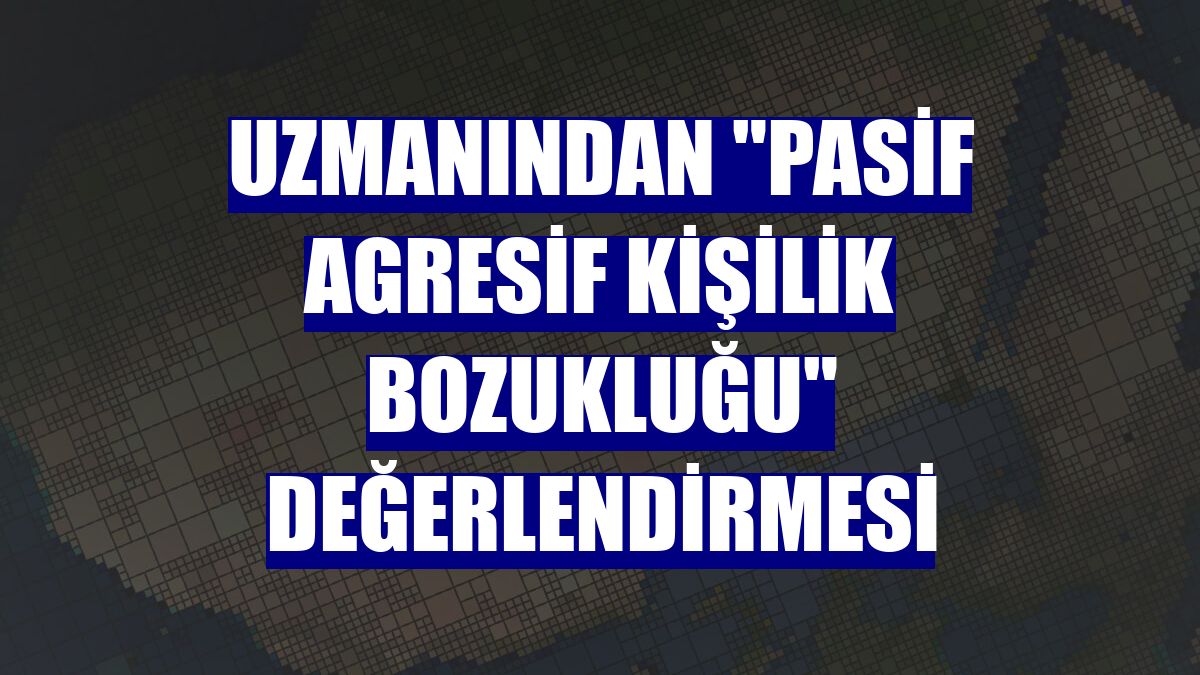 UZMANINDAN "PASİF AGRESİF KİŞİLİK BOZUKLUĞU" DEĞERLENDİRMESİ